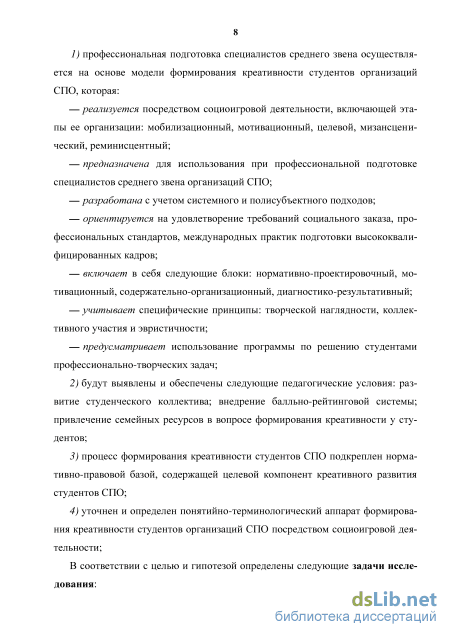 8

1) профессиональная подготовка специалистов среднего звена осуществляется на основе модели формирования креативности студентов организаций СПО, которая:

— реализуется посредством социоигровой деятельности, включающей этапы ее организации: мобилизационный, мотивационный, целевой, мизансценический, реминисцентный;

— предназначена для использования при профессиональной подготовке специалистов среднего звена организаций СПО;

— разработана с учетом системного и полисубъектного подходов;

— ориентируется на удовлетворение требований социального заказа, профессиональных стандартов, международных практик подготовки высококвалифицированных кадров;

— включает в себя следующие блоки: нормативно-проектировочный, мотивационный, содержательно-организационный, диагностико-результативный;

— учитывает специфические принципы: творческой наглядности, коллективного участия и эвристичности;

— предусматривает использование программы по решению студентами профессионально-творческих задач;

2) будут выявлены и обеспечены следующие педагогические условия: развитие студенческого коллектива; внедрение балльно-рейтинговой системы; привлечение семейных ресурсов в вопросе формирования креативности у студентов;

3) процесс формирования креативности студентов СПО подкреплен нормативно-правовой базой, содержащей целевой компонент креативного развития студентов СПО;

4) уточнен и определен понятийно-терминологический аппарат формирования креативности студентов организаций СПО посредством социоигровой деятельности;

В соответствии с целью и гипотезой определены следующие задачи исследования:

dsLib.net
библиотека диссертаций